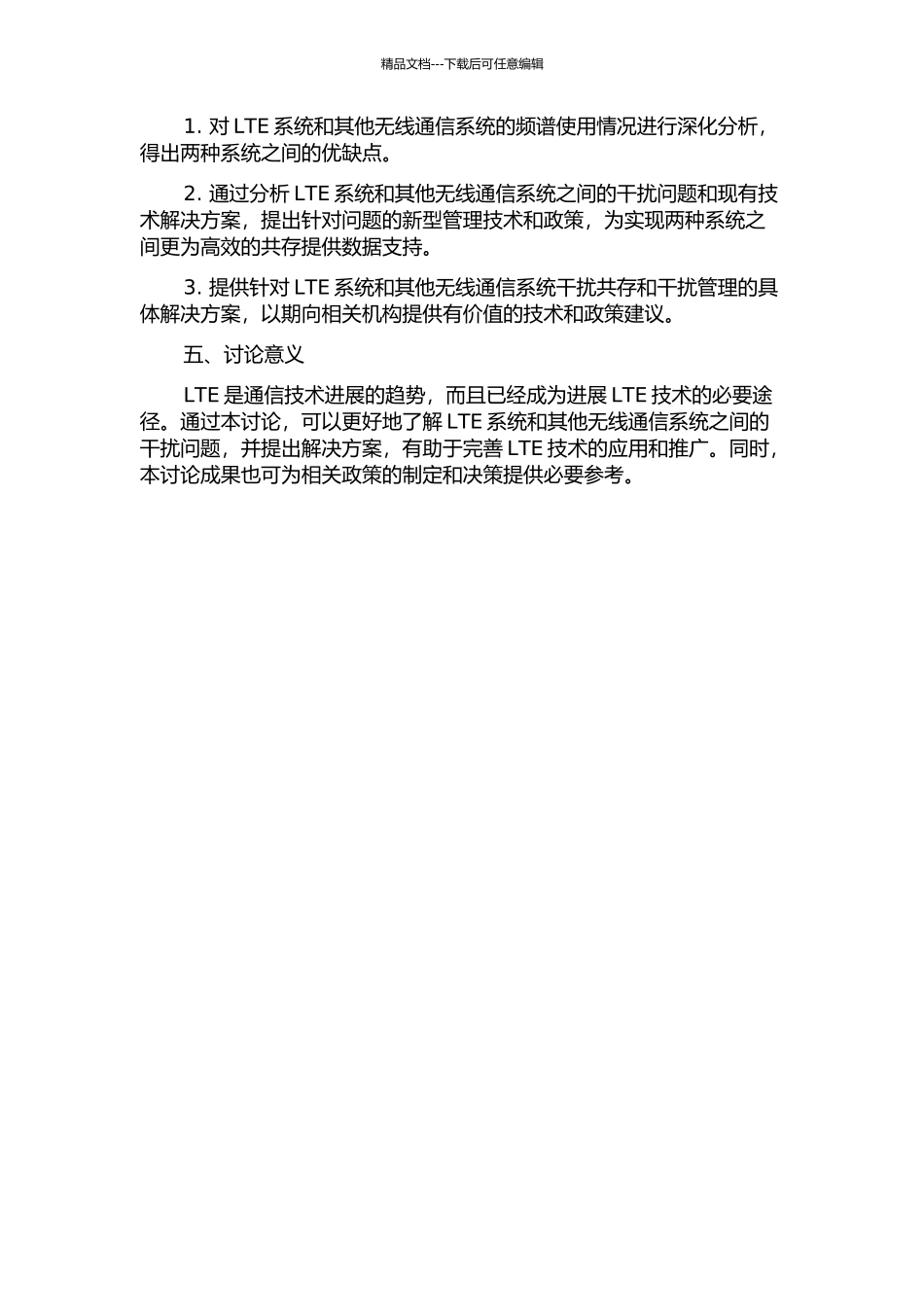 精品文档---下载后可任意编辑

1. 对 LTE 系统和其他无线通信系统的频谱使用情况进行深化分析，得出两种系统之间的优缺点。

2. 通过分析 LTE 系统和其他无线通信系统之间的干扰问题和现有技术解决方案，提出针对问题的新型管理技术和政策，为实现两种系统之间更为高效的共存提供数据支持。

3. 提供针对 LTE 系统和其他无线通信系统干扰共存和干扰管理的具体解决方案，以期向相关机构提供有价值的技术和政策建议。

五、讨论意义

LTE 是通信技术进展的趋势，而且已经成为进展 LTE 技术的必要途径。通过本讨论，可以更好地了解 LTE 系统和其他无线通信系统之间的干扰问题，并提出解决方案，有助于完善 LTE 技术的应用和推广。同时，本讨论成果也可为相关政策的制定和决策提供必要参考。